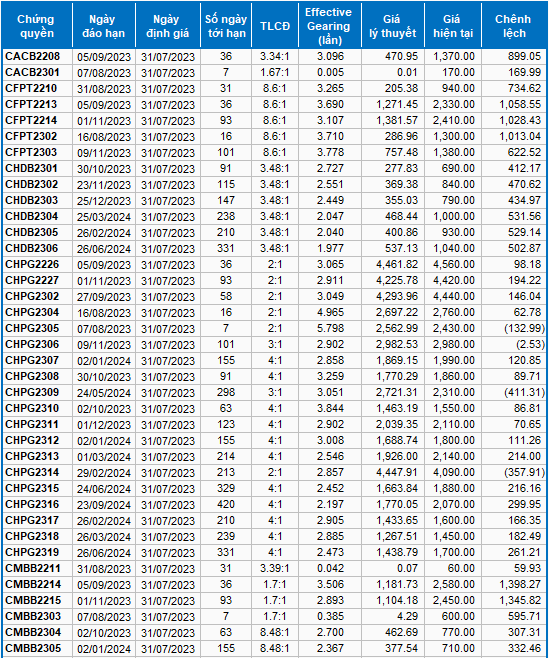 | Chứng quyền | Ngày đáo hạn | Ngày định giá | Số ngày tới hạn | TLCĐ | Effective Gearing (lần) | Giá lý thuyết | Giá hiện tại | Chênh lệch |
|---|---|---|---|---|---|---|---|---|
| CACB2208 | 05/09/2023 | 31/07/2023 | 36 | 3.34:1 | 3.096 | 470.95 | 1,370.00 | 899.05 |
| CACB2301 | 07/08/2023 | 31/07/2023 | 7 | 1.67:1 | 0.005 | 0.01 | 170.00 | 169.99 |
| CFPT2210 | 31/08/2023 | 31/07/2023 | 31 | 8.6:1 | 3.265 | 205.38 | 940.00 | 734.62 |
| CFPT2213 | 05/09/2023 | 31/07/2023 | 36 | 8.6:1 | 3.690 | 1,271.45 | 2,330.00 | 1,058.55 |
| CFPT2214 | 01/11/2023 | 31/07/2023 | 93 | 8.6:1 | 3.107 | 1,381.57 | 2,410.00 | 1,028.43 |
| CFPT2302 | 16/08/2023 | 31/07/2023 | 16 | 8.6:1 | 3.710 | 286.96 | 1,300.00 | 1,013.04 |
| CFPT2303 | 09/11/2023 | 31/07/2023 | 101 | 8.6:1 | 3.778 | 757.48 | 1,380.00 | 622.52 |
| CHDB2301 | 30/10/2023 | 31/07/2023 | 91 | 3.48:1 | 2.727 | 277.83 | 690.00 | 412.17 |
| CHDB2302 | 23/11/2023 | 31/07/2023 | 115 | 3.48:1 | 2.551 | 369.38 | 840.00 | 470.62 |
| CHDB2303 | 25/12/2023 | 31/07/2023 | 147 | 3.48:1 | 2.449 | 355.03 | 790.00 | 434.97 |
| CHDB2304 | 25/03/2024 | 31/07/2023 | 238 | 3.48:1 | 2.047 | 468.44 | 1,000.00 | 531.56 |
| CHDB2305 | 26/02/2024 | 31/07/2023 | 210 | 3.48:1 | 2.040 | 400.86 | 930.00 | 529.14 |
| CHDB2306 | 26/06/2024 | 31/07/2023 | 331 | 3.48:1 | 1.977 | 537.13 | 1,040.00 | 502.87 |
| CHPG2226 | 05/09/2023 | 31/07/2023 | 36 | 2:1 | 3.065 | 4,461.82 | 4,560.00 | 98.18 |
| CHPG2227 | 01/11/2023 | 31/07/2023 | 93 | 2:1 | 2.911 | 4,225.78 | 4,420.00 | 194.22 |
| CHPG2302 | 27/09/2023 | 31/07/2023 | 58 | 2:1 | 3.049 | 4,293.96 | 4,440.00 | 146.04 |
| CHPG2304 | 16/08/2023 | 31/07/2023 | 16 | 2:1 | 4.965 | 2,697.22 | 2,760.00 | 62.78 |
| CHPG2305 | 07/08/2023 | 31/07/2023 | 7 | 2:1 | 5.798 | 2,562.99 | 2,430.00 | (132.99) |
| CHPG2306 | 09/11/2023 | 31/07/2023 | 101 | 3:1 | 2.902 | 2,982.53 | 2,980.00 | (2.53) |
| CHPG2307 | 02/01/2024 | 31/07/2023 | 155 | 4:1 | 2.858 | 1,869.15 | 1,990.00 | 120.85 |
| CHPG2308 | 30/10/2023 | 31/07/2023 | 91 | 4:1 | 3.259 | 1,770.29 | 1,860.00 | 89.71 |
| CHPG2309 | 24/05/2024 | 31/07/2023 | 298 | 3:1 | 3.051 | 2,721.31 | 2,310.00 | (411.31) |
| CHPG2310 | 02/10/2023 | 31/07/2023 | 63 | 4:1 | 3.844 | 1,463.19 | 1,550.00 | 86.81 |
| CHPG2311 | 01/12/2023 | 31/07/2023 | 123 | 4:1 | 2.902 | 2,039.35 | 2,110.00 | 70.65 |
| CHPG2312 | 02/01/2024 | 31/07/2023 | 155 | 4:1 | 3.008 | 1,688.74 | 1,800.00 | 111.26 |
| CHPG2313 | 01/03/2024 | 31/07/2023 | 214 | 4:1 | 2.546 | 1,926.00 | 2,140.00 | 214.00 |
| CHPG2314 | 29/02/2024 | 31/07/2023 | 213 | 2:1 | 2.857 | 4,447.91 | 4,090.00 | (357.91) |
| CHPG2315 | 24/06/2024 | 31/07/2023 | 329 | 4:1 | 2.452 | 1,663.84 | 1,880.00 | 216.16 |
| CHPG2316 | 23/09/2024 | 31/07/2023 | 420 | 4:1 | 2.197 | 1,770.05 | 2,070.00 | 299.95 |
| CHPG2317 | 26/02/2024 | 31/07/2023 | 210 | 4:1 | 2.905 | 1,433.65 | 1,600.00 | 166.35 |
| CHPG2318 | 26/03/2024 | 31/07/2023 | 239 | 4:1 | 2.885 | 1,267.51 | 1,450.00 | 182.49 |
| CHPG2319 | 26/06/2024 | 31/07/2023 | 331 | 4:1 | 2.473 | 1,438.79 | 1,700.00 | 261.21 |
| CMBB2211 | 31/08/2023 | 31/07/2023 | 31 | 3.39:1 | 0.042 | 0.07 | 60.00 | 59.93 |
| CMBB2214 | 05/09/2023 | 31/07/2023 | 36 | 1.7:1 | 3.506 | 1,181.73 | 2,580.00 | 1,398.27 |
| CMBB2215 | 01/11/2023 | 31/07/2023 | 93 | 1.7:1 | 2.893 | 1,104.18 | 2,450.00 | 1,345.82 |
| CMBB2303 | 07/08/2023 | 31/07/2023 | 7 | 1.7:1 | 0.385 | 4.29 | 600.00 | 595.71 |
| CMBB2304 | 02/10/2023 | 31/07/2023 | 63 | 8.48:1 | 2.700 | 462.69 | 770.00 | 307.31 |
| CMBB2305 | 02/01/2024 | 31/07/2023 | 155 | 8.48:1 | 2.367 | 377.54 | 710.00 | 332.46 |